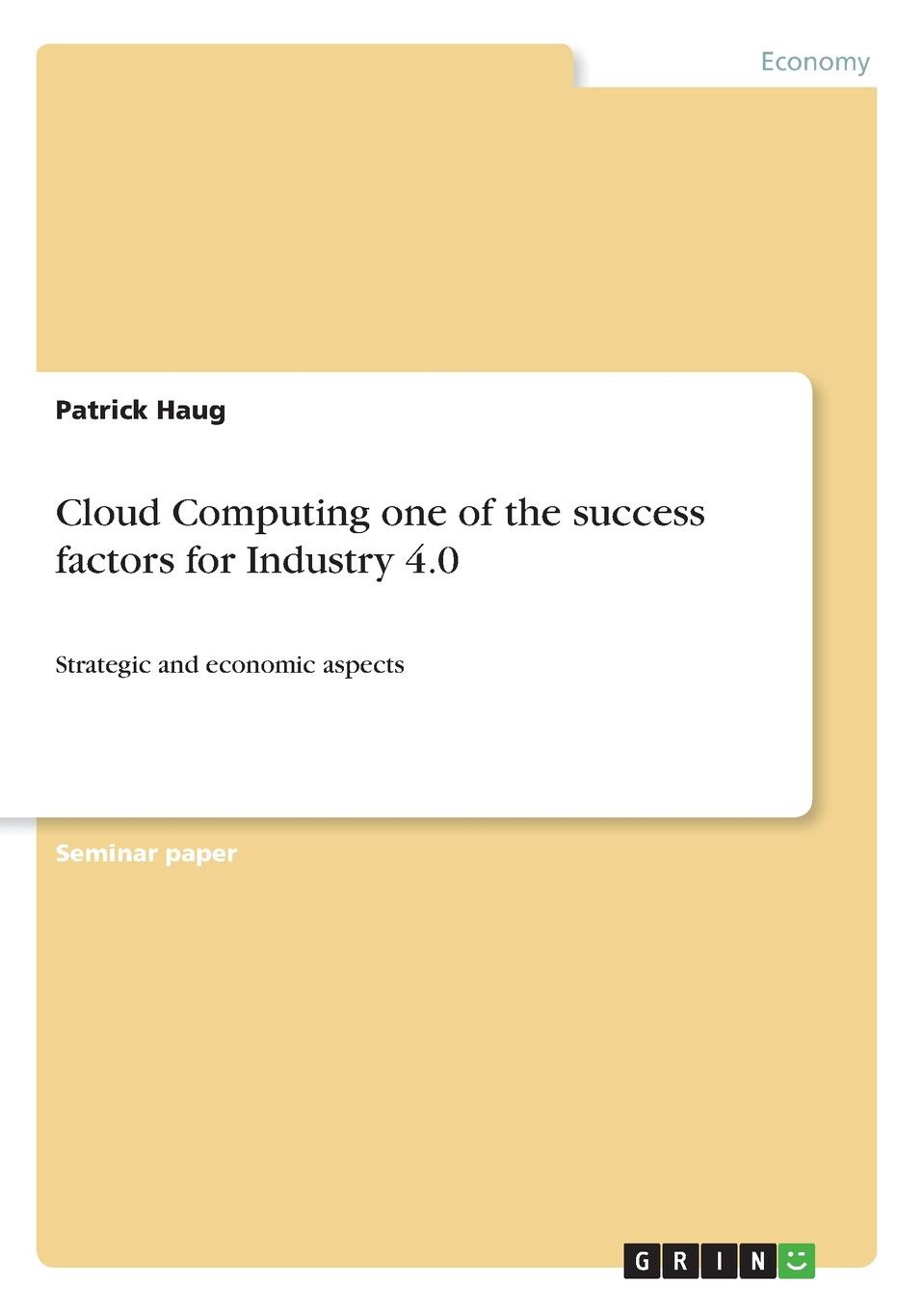 Economy

Patrick Haug

Cloud Computing one of the success factors for Industry 4.0

Strategic and economic aspects

Seminar paper

GRIN